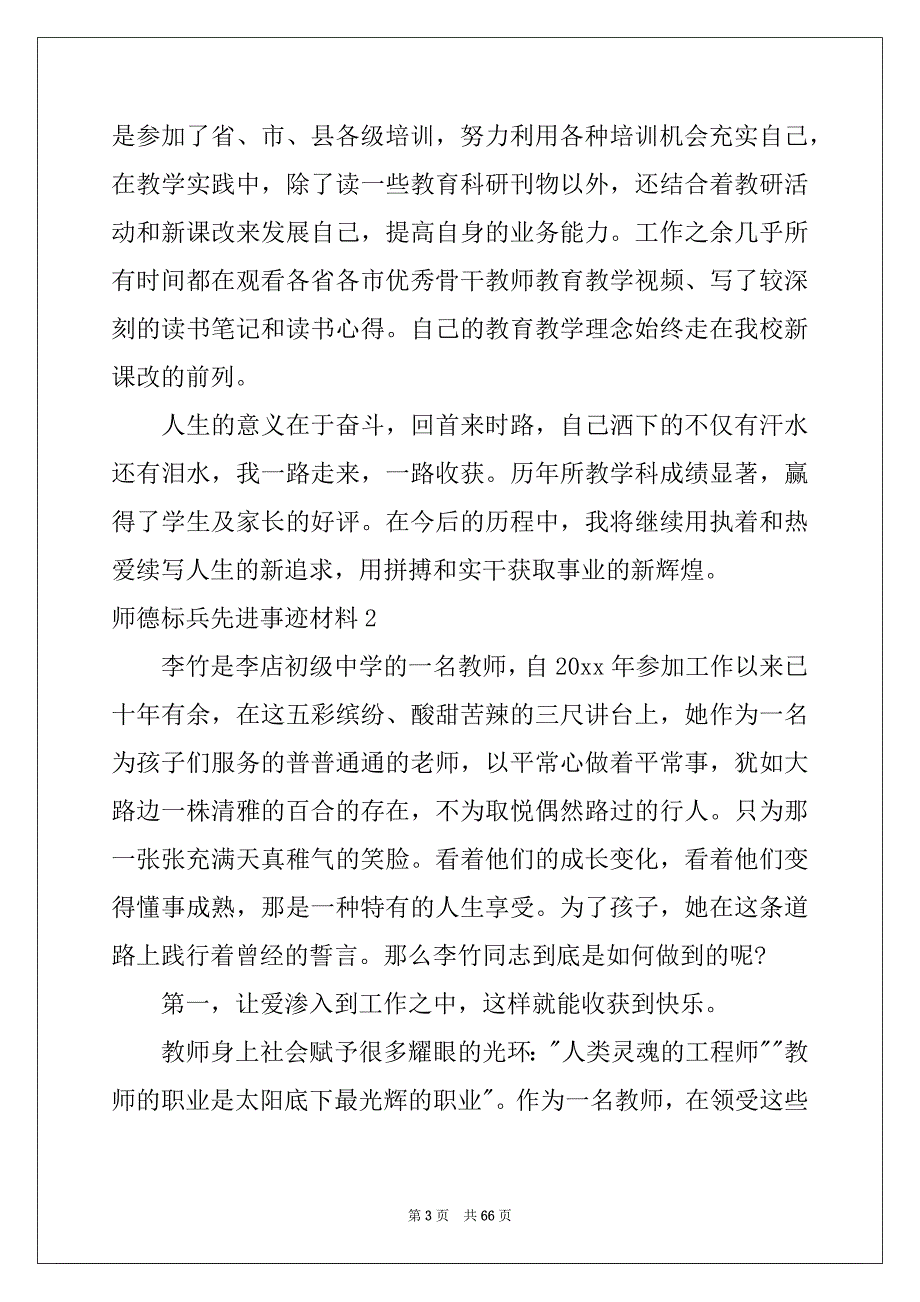 是参加了省、市、县各级培训，努力利用各种培训机会充实自己，在教学实践中，除了读一些教育科研刊物以外，还结合着教研活动和新课改来发展自己，提高自身的业务能力。工作之余几乎所有时间都在观看各省各市优秀骨干教师教育教学视频、写了较深刻的读书笔记和读书心得。自己的教育教学理念始终走在我校新课改的前列。

人生的意义在于奋斗，回首来时路，自己洒下的不仅有汗水还有泪水，我一路走来，一路收获。历年所教学科成绩显著，赢得了学生及家长的好评。在今后的历程中，我将继续用执着和热爱续写人生的新追求，用拼搏和实干获取事业的新辉煌。

师德标兵先进事迹材料 2

李竹是李店初级中学的一名教师，自 20xx 年参加工作以来已十年有余，在这五彩缤纷、酸甜苦辣的三尺讲台上，她作为一名为孩子们服务的普普通通的老师，以平常心做着平常事，犹如大路边一株清雅的百合的存在，不为取悦偶然路过的行人。只为那一张张充满天真稚气的笑脸。看着他们的成长变化，看着他们变得懂事成熟，那是一种特有的人生享受。为了孩子，她在这条道路上践行着曾经的誓言。那么李竹同志到底是如何做到的呢?

第一，让爱渗入到工作之中，这样就能收获到快乐。

教师身上社会赋予很多耀眼的光环:"人类灵魂的工程师""教师的职业是太阳底下最光辉的职业"。作为一名教师，在领受这些

第 3 页　共 66 页